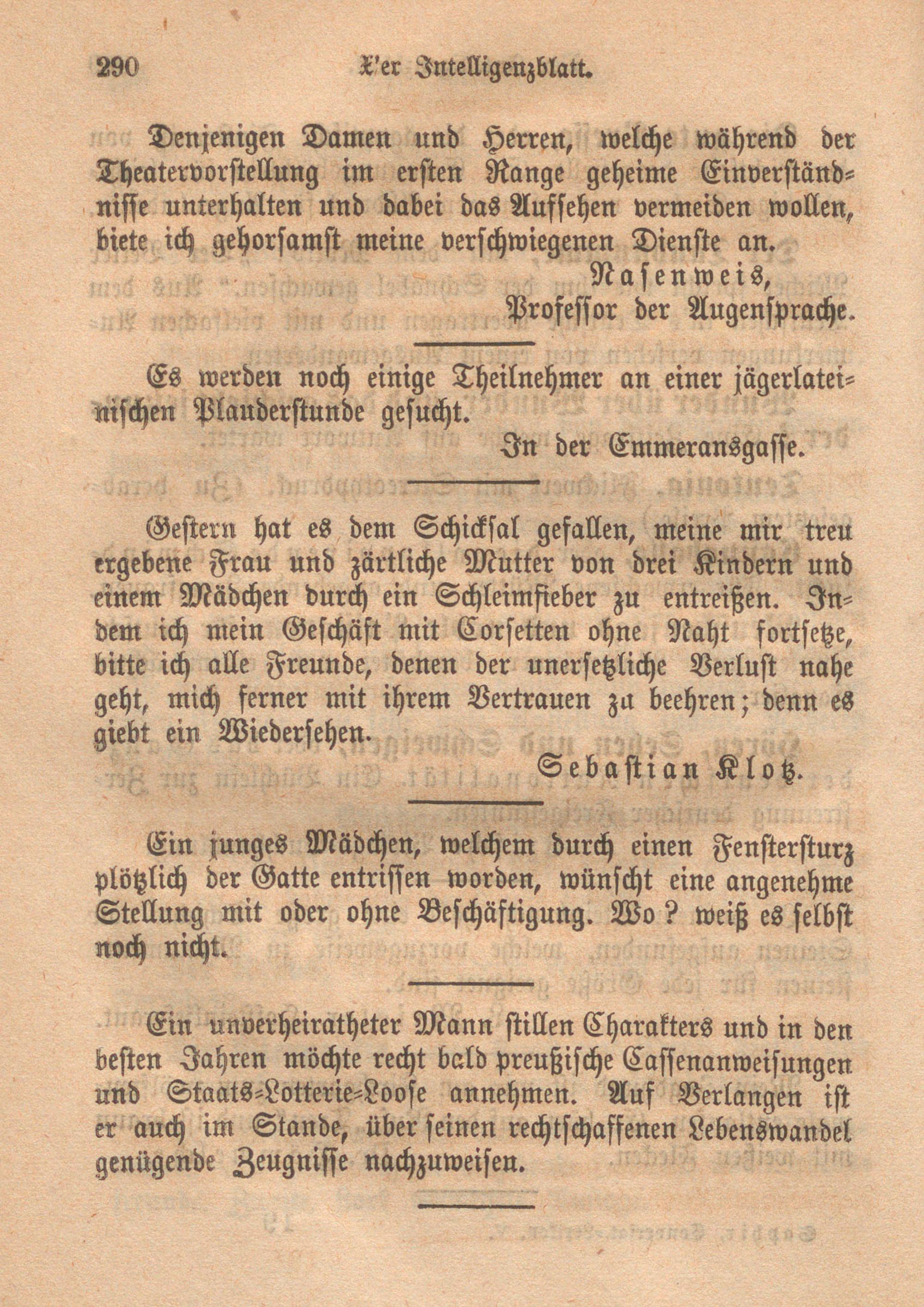 290 X'er Intelligenzblatt.

Denjenigen Damen und Herren, welche während der Theatervorstellung im ersten Range geheime Einverständnisse unterhalten und dabei das Aufsehen vermeiden wollen, biete ich gehorsamst meine verschwiegenen Dienste an.

Nasenweis,
Professor der Augensprache.

Es werden noch einige Theilnehmer an einer jägerlateinischen Plauderstunde gesucht.

In der Emmeransgasse.

Gestern hat es dem Schicksal gefallen, meine mir treu ergebene Frau und zärtliche Mutter von drei Kindern und einem Mädchen durch ein Schleimfieber zu entreißen. Indem ich mein Geschäft mit Corsetten ohne Naht fortsetze, bitte ich alle Freunde, denen der unersetzliche Verlust nahe geht, mich ferner mit ihrem Vertrauen zu beehren; denn es giebt ein Wiedersehen.

Sebastian Klotz.

Ein junges Mädchen, welchem durch einen Fenstersturz plötzlich der Gatte entrissen worden, wünscht eine angenehme Stellung mit oder ohne Beschäftigung. Wo? weiß es selbst noch nicht.

Ein unverheiratheter Mann stillen Charakters und in den besten Jahren möchte recht bald preußische Cassenanweisungen und Staats-Lotterie-Loose annehmen. Auf Verlangen ist er auch im Stande, über seinen rechtschaffenen Lebenswandel genügende Zeugnisse nachzuweisen.